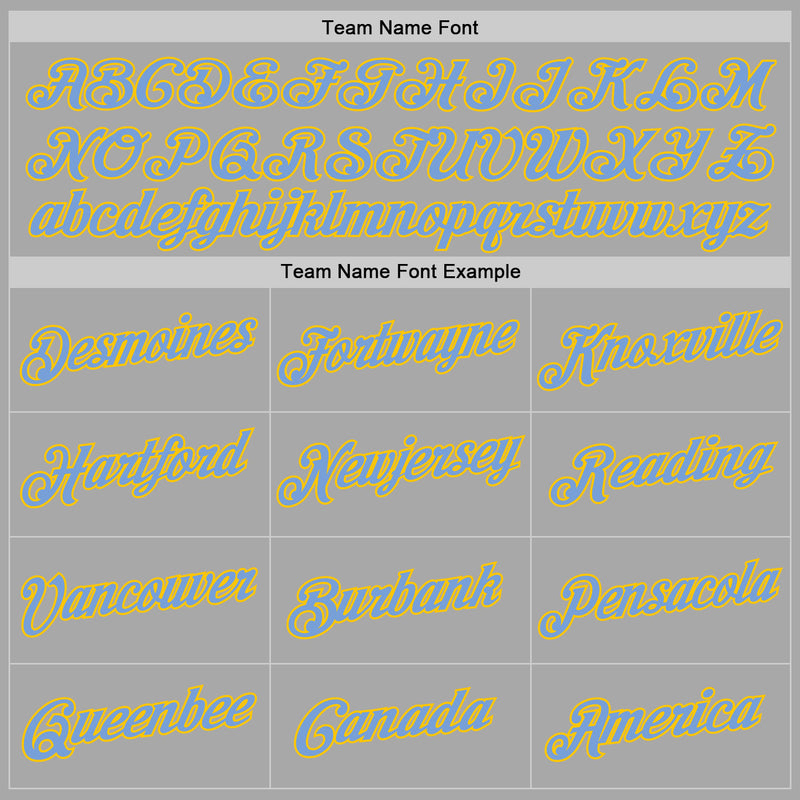 Team Name Font

ABCDEFGHIJKLM
NOPQRSTUVWXYZ
abcdefghijklmnopqrstuvwxyz

Team Name Font Example

| Desmoines | Fortwayne | Knoxville |
|---|---|---|
| Hartford | Newjersey | Reading |
| Vancouver | Burbank | Pensacola |
| Queenbee | Canada | America |